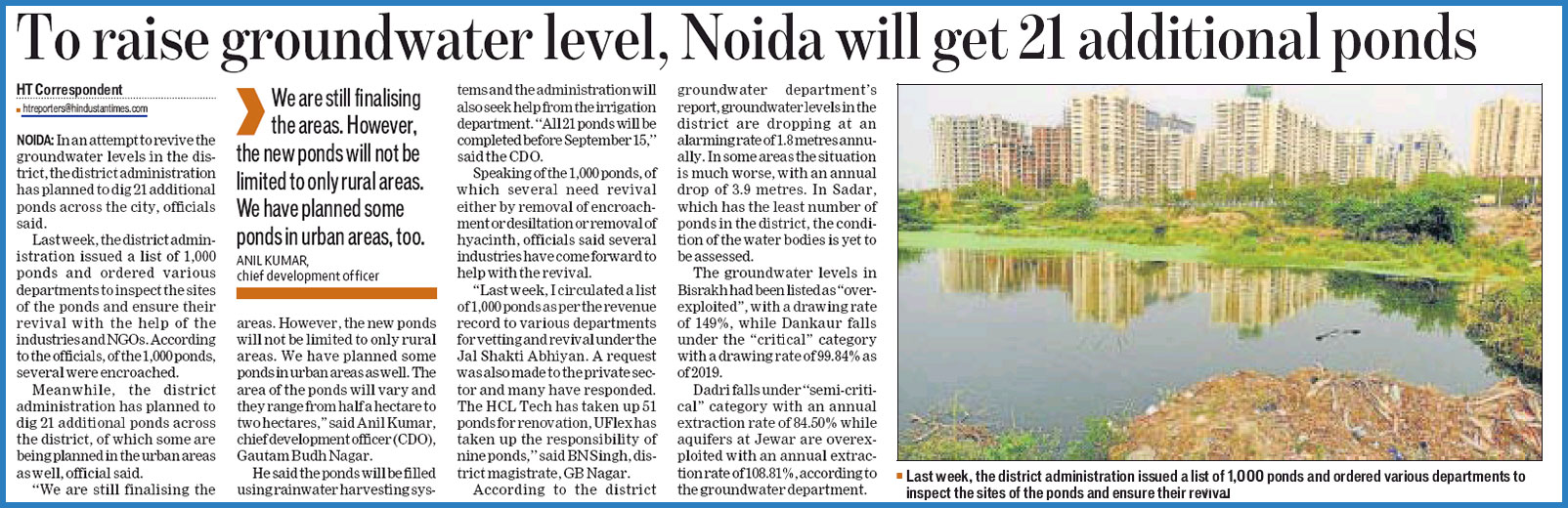 To raise groundwater level, Noida will get 21 additional ponds

HT Correspondent
htreporters@hindustantimes.com

NOIDA: In an attempt to revive the groundwater levels in the district, the district administration has planned to dig 21 additional ponds across the city, officials said.

Last week, the district administration issued a list of 1,000 ponds and ordered various departments to inspect the sites of the ponds and ensure their revival with the help of the industries and NGOs. According to the officials, of the 1,000 ponds, several were encroached.

Meanwhile, the district administration has planned to dig 21 additional ponds across the district, of which some are being planned in the urban areas as well, official said.

"We are still finalising the

We are still finalising the areas. However, the new ponds will not be limited to only rural areas. We have planned some ponds in urban areas, too.
ANIL KUMAR, chief development officer

areas. However, the new ponds will not be limited to only rural areas. We have planned some ponds in urban areas as well. The area of the ponds will vary and they range from half a hectare to two hectares," said Anil Kumar, chief development officer (CDO), Gautam Budh Nagar.

He said the ponds will be filled using rainwater harvesting systems and the administration will also seek help from the irrigation department. "All 21 ponds will be completed before September 15," said the CDO.

Speaking of the 1,000 ponds, of which several need revival either by removal of encroachment or desiltation or removal of hyacinth, officials said several industries have come forward to help with the revival.

"Last week, I circulated a list of 1,000 ponds as per the revenue record to various departments for vetting and revival under the Jal Shakti Abhiyan. A request was also made to the private sector and many have responded. The HCL Tech has taken up 51 ponds for renovation, UFlex has taken up the responsibility of nine ponds," said BN Singh, district magistrate, GB Nagar.

According to the district groundwater department's report, groundwater levels in the district are dropping at an alarming rate of 1.8 metres annually. In some areas the situation is much worse, with an annual drop of 3.9 metres. In Sadar, which has the least number of ponds in the district, the condition of the water bodies is yet to be assessed.

The groundwater levels in Bisrakh had been listed as "over-exploited", with a drawing rate of 149%, while Dankaur falls under the "critical" category with a drawing rate of 99.84% as of 2019.

Dadri falls under "semi-critical" category with an annual extraction rate of 84.50% while aquifers at Jewar are overexploited with an annual extraction rate of 108.81%, according to the groundwater department.

Last week, the district administration issued a list of 1,000 ponds and ordered various departments to inspect the sites of the ponds and ensure their revival